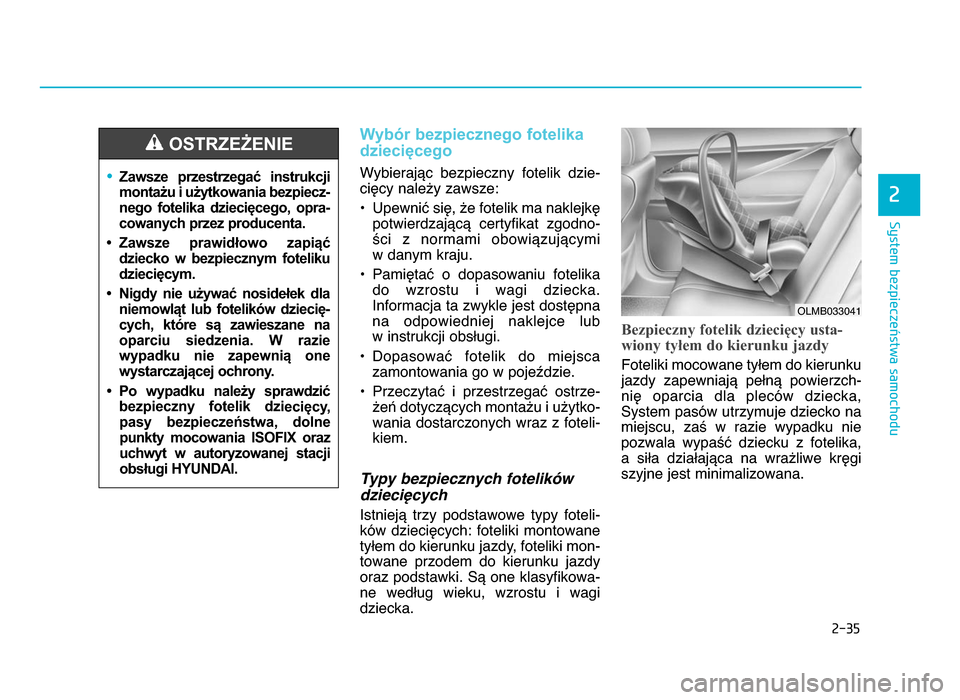 OSTRZEŻENIE

• Zawsze przestrzegać instrukcji montażu i użytkowania bezpiecznego fotelika dziecięcego, opracowanych przez producenta.

• Zawsze prawidłowo zapiąć dziecko w bezpiecznym foteliku dziecięcym.

• Nigdy nie używać nosidełek dla niemowląt lub fotelików dziecięcych, które są zawieszane na oparciu siedzenia. W razie wypadku nie zapewnią one wystarczającej ochrony.

• Po wypadku należy sprawdzić bezpieczny fotelik dziecięcy, pasy bezpieczeństwa, dolne punkty mocowania ISOFIX oraz uchwyt w autoryzowanej stacji obsługi HYUNDAI.

Wybór bezpiecznego fotelika dziecięcego

Wybierając bezpieczny fotelik dziecięcy należy zawsze:

• Upewnić się, że fotelik ma naklejkę potwierdzającą certyfikat zgodności z normami obowiązującymi w danym kraju.

• Pamiętać o dopasowaniu fotelika do wzrostu i wagi dziecka. Informacja ta zwykle jest dostępna na odpowiedniej naklejce lub w instrukcji obsługi.

• Dopasować fotelik do miejsca zamontowania go w pojeździe.

• Przeczytać i przestrzegać ostrzeżeń dotyczących montażu i użytkowania dostarczonych wraz z fotelikiem.

Typy bezpiecznych fotelików dziecięcych

Istnieją trzy podstawowe typy fotelików dziecięcych: foteliki montowane tyłem do kierunku jazdy, foteliki montowane przodem do kierunku jazdy oraz podstawki. Są one klasyfikowane według wieku, wzrostu i wagi dziecka.

OLMB033041

Bezpieczny fotelik dziecięcy ustawiony tyłem do kierunku jazdy

Foteliki mocowane tyłem do kierunku jazdy zapewniają pełną powierzchnię oparcia dla pleców dziecka, System pasów utrzymuje dziecko na miejscu, zaś w razie wypadku nie pozwala wypaść dziecku z fotelika, a siła działająca na wrażliwe kręgi szyjne jest minimalizowana.

2

System bezpieczeństwa samochodu

2-35

carmanualsonline.info